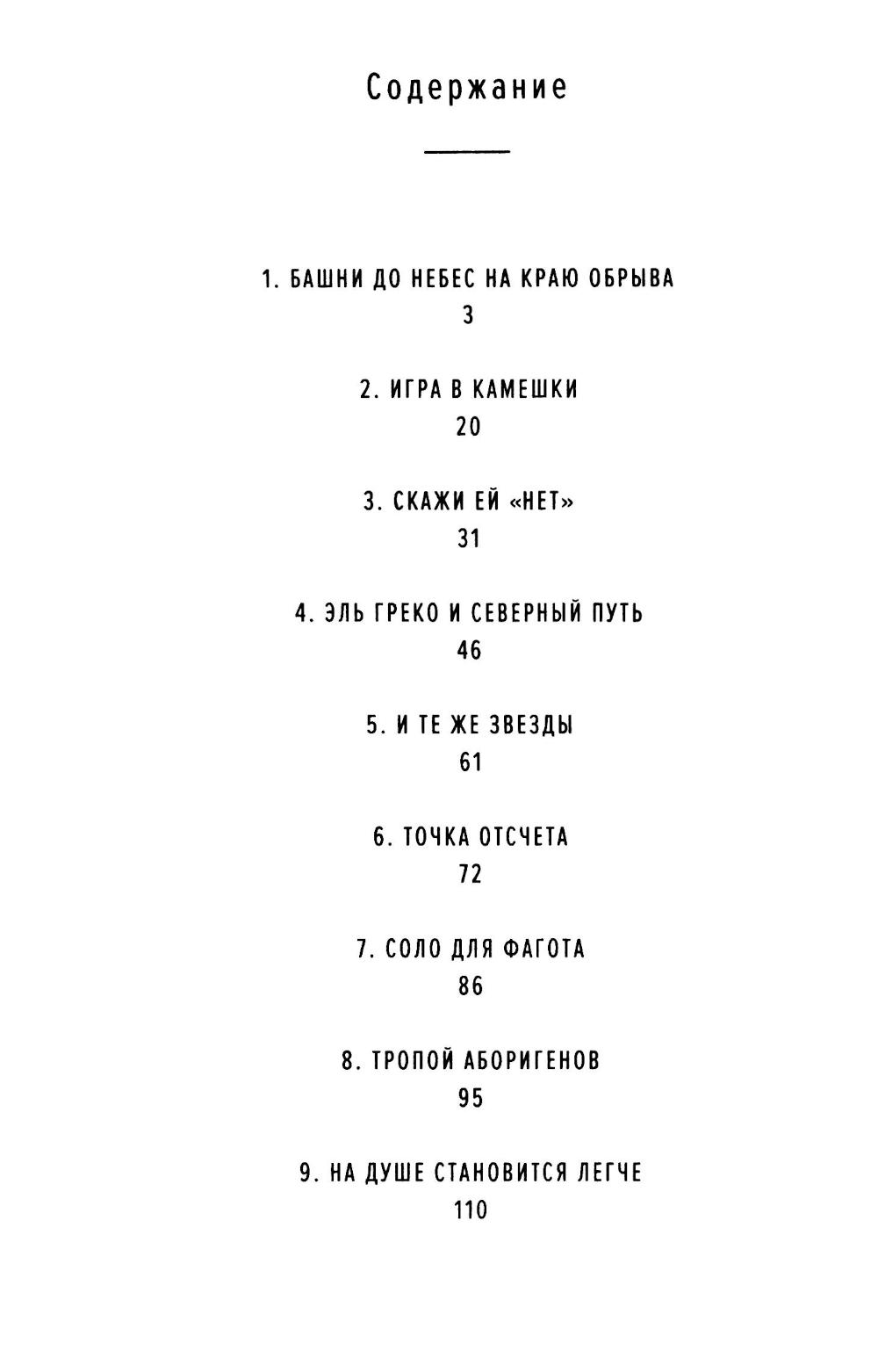 Содержание

1. БАШНИ ДО НЕБЕС НА КРАЮ ОБРЫВА
3

2. ИГРА В КАМЕШКИ
20

3. СКАЖИ ЕЙ «НЕТ»
31

4. ЭЛЬ ГРЕКО И СЕВЕРНЫЙ ПУТЬ
46

5. И ТЕ ЖЕ ЗВЕЗДЫ
61

6. ТОЧКА ОТСЧЕТА
72

7. СОЛО ДЛЯ ФАГОТА
86

8. ТРОПОЙ АБОРИГЕНОВ
95

9. НА ДУШЕ СТАНОВИТСЯ ЛЕГЧЕ
110